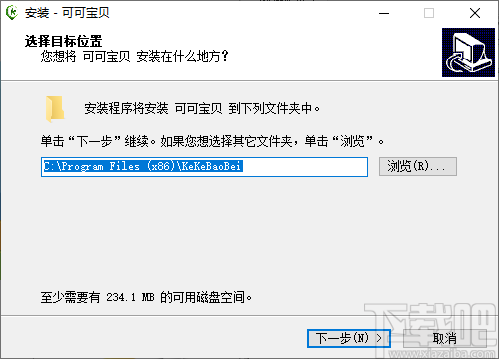 安装 - 可可宝贝

选择目标位置
您想将 可可宝贝 安装在什么地方？

安装程序将安装 可可宝贝 到下列文件夹中。

单击“下一步”继续。如果您想选择其它文件夹，单击“浏览”。

C:\Program Files (x86)\KeKeBaoBei

浏览(R)...

至少需要有 234.1 MB 的可用磁盘空间。

下一步(N) >

取消

下载吧
www.xiazaiba.com